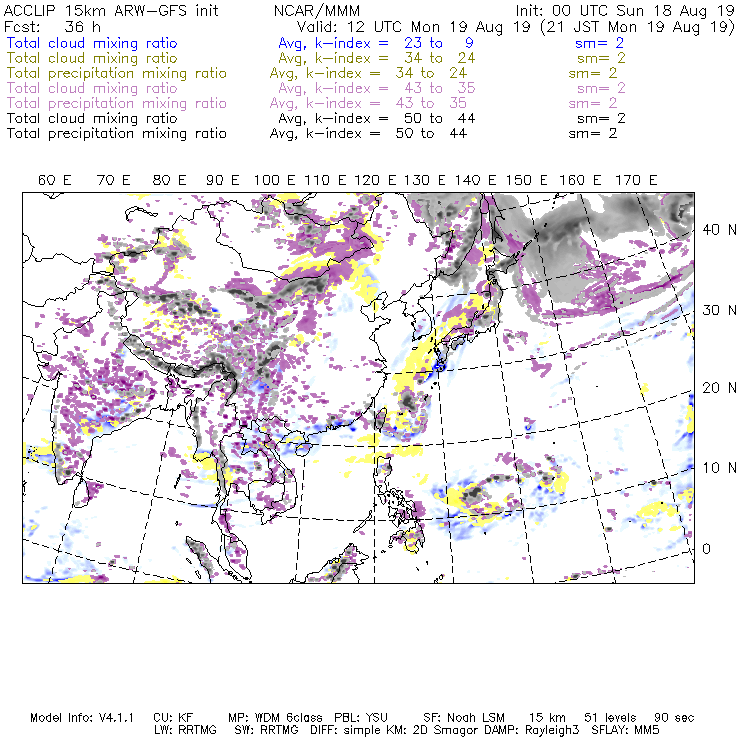 ACCLIP 15km ARW-GFS init NCAR/MMM Init: 00 UTC Sun 18 Aug 19
Fcst: 36 h Valid: 12 UTC Mon 19 Aug 19 (21 JST Mon 19 Aug 19)
Total cloud mixing ratio Avg, k-index = 23 to 9 sm= 2
Total cloud mixing ratio Avg, k-index = 34 to 24 sm= 2
Total precipitation mixing ratio Avg, k-index = 34 to 24 sm= 2
Total cloud mixing ratio Avg, k-index = 43 to 35 sm= 2
Total precipitation mixing ratio Avg, k-index = 43 to 35 sm= 2
Total cloud mixing ratio Avg, k-index = 50 to 44 sm= 2
Total precipitation mixing ratio Avg, k-index = 50 to 44 sm= 2

60 E 70 E 80 E 90 E 100 E 110 E 120 E 130 E 140 E 150 E 160 E 170 E

40 N
30 N
20 N
10 N
0

Model Info: V4.1.1 CU: KF MP: WDM 6class PBL: YSU SF: Noah LSM 15 km 51 levels 90 sec
LW: RRTMG SW: RRTMG DIFF: simple KM: 2D Smagor DAMP: Rayleigh3 SFLAY: MM5